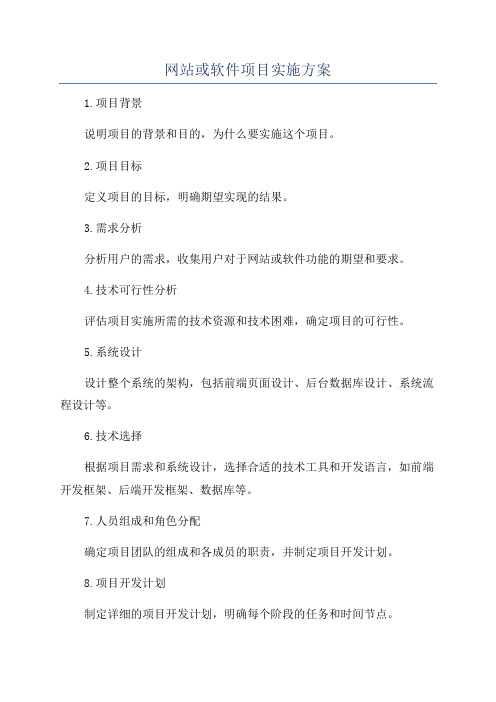 网站或软件项目实施方案

1.项目背景

说明项目的背景和目的，为什么要实施这个项目。

2.项目目标

定义项目的目标，明确期望实现的结果。

3.需求分析

分析用户的需求，收集用户对于网站或软件功能的期望和要求。

4.技术可行性分析

评估项目实施所需的技术资源和技术困难，确定项目的可行性。

5.系统设计

设计整个系统的架构，包括前端页面设计、后台数据库设计、系统流程设计等。

6.技术选择

根据项目需求和系统设计，选择合适的技术工具和开发语言，如前端开发框架、后端开发框架、数据库等。

7.人员组成和角色分配

确定项目团队的组成和各成员的职责，并制定项目开发计划。

8.项目开发计划

制定详细的项目开发计划，明确每个阶段的任务和时间节点。